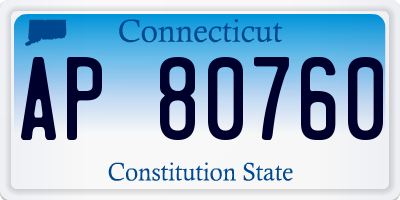 Connecticut

AP 80760

Constitution State